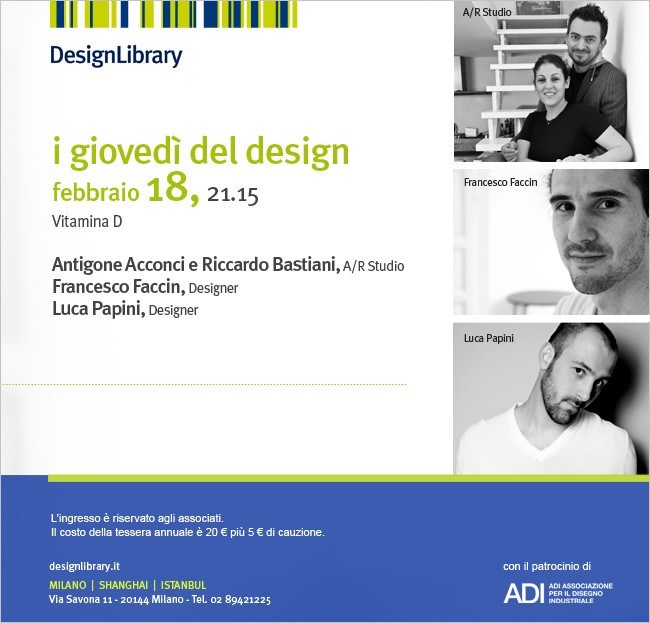 DesignLibrary

i giovedì del design
febbraio 18, 21.15
Vitamina D

Antigone Acconci e Riccardo Bastiani, A/R Studio
Francesco Faccin, Designer
Luca Papini, Designer

A/R Studio

Francesco Faccin

Luca Papini

L'ingresso è riservato agli associati.
Il costo della tessera annuale è 20 € più 5 € di cauzione.

designlibrary.it
MILANO | SHANGHAI | ISTANBUL
Via Savona 11 - 20144 Milano - Tel. 02 89421225

con il patrocinio di
ADI ADI ASSOCIAZIONE PER IL DISEGNO INDUSTRIALE